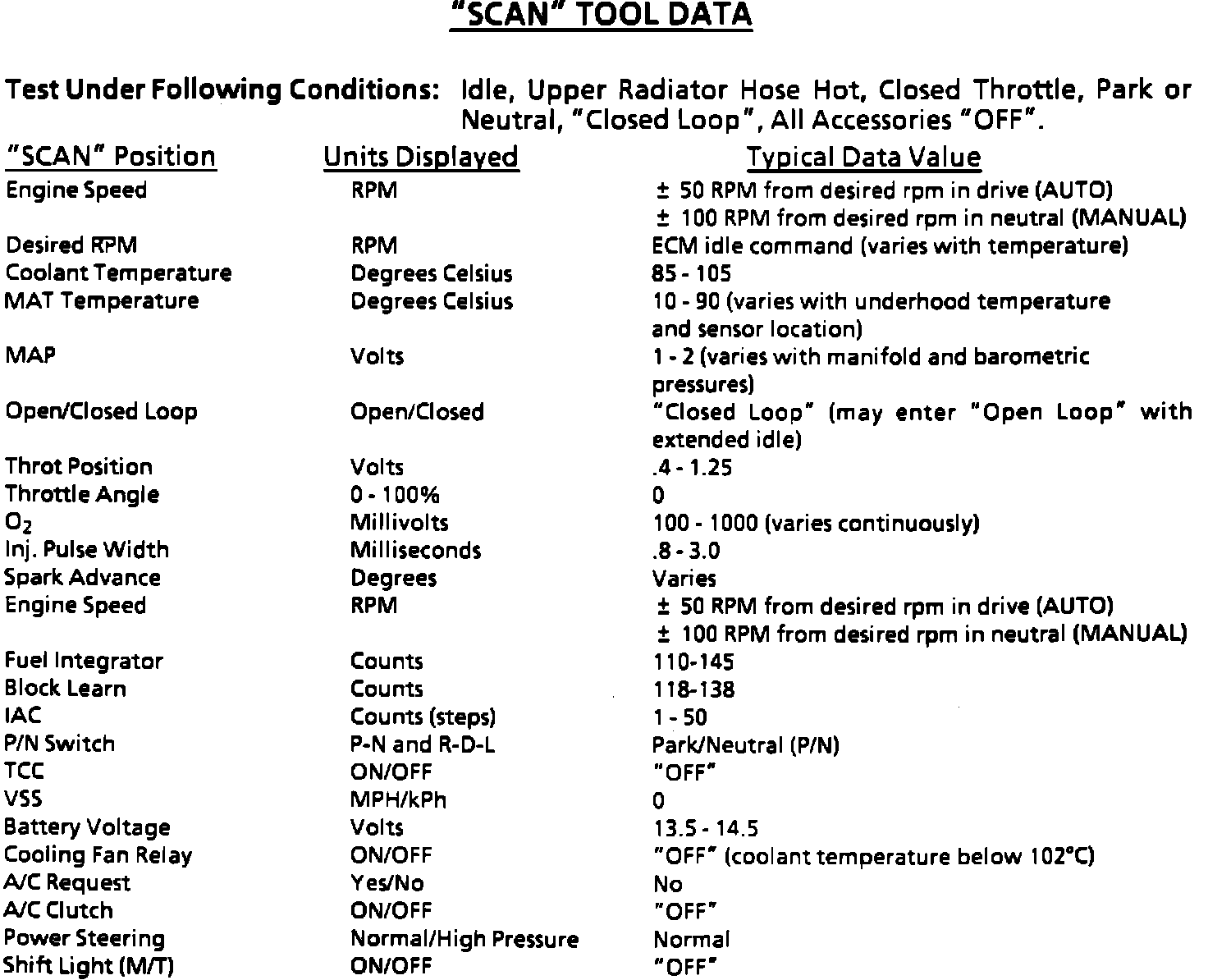 "SCAN" TOOL DATA

Test Under Following Conditions: Idle, Upper Radiator Hose Hot, Closed Throttle, Park or Neutral, "Closed Loop", All Accessories "OFF".

| "SCAN" Position | Units Displayed | Typical Data Value |
|---|---|---|
| Engine Speed | RPM | ± 50 RPM from desired rpm in drive (AUTO) ± 100 RPM from desired rpm in neutral (MANUAL) |
| Desired RPM | RPM | ECM idle command (varies with temperature) |
| Coolant Temperature | Degrees Celsius | 85 - 105 |
| MAT Temperature | Degrees Celsius | 10 - 90 (varies with underhood temperature and sensor location) |
| MAP | Volts | 1 - 2 (varies with manifold and barometric pressures) |
| Open/Closed Loop | Open/Closed | "Closed Loop" (may enter "Open Loop" with extended idle) |
| Throt Position | Volts | .4 - 1.25 |
| Throttle Angle | 0 - 100% | 0 |
| $O_2$ | Millivolts | 100 - 1000 (varies continuously) |
| Inj. Pulse Width | Milliseconds | .8 - 3.0 |
| Spark Advance | Degrees | Varies |
| Engine Speed | RPM | ± 50 RPM from desired rpm in drive (AUTO) ± 100 RPM from desired rpm in neutral (MANUAL) |
| Fuel Integrator | Counts | 110-145 |
| Block Learn | Counts | 118-138 |
| IAC | Counts (steps) | 1 - 50 |
| P/N Switch | P-N and R-D-L | Park/Neutral (P/N) |
| TCC | ON/OFF | "OFF" |
| VSS | MPH/kPh | 0 |
| Battery Voltage | Volts | 13.5 - 14.5 |
| Cooling Fan Relay | ON/OFF | "OFF" (coolant temperature below 102°C) |
| A/C Request | Yes/No | No |
| A/C Clutch | ON/OFF | "OFF" |
| Power Steering | Normal/High Pressure | Normal |
| Shift Light (M/T) | ON/OFF | "OFF" |